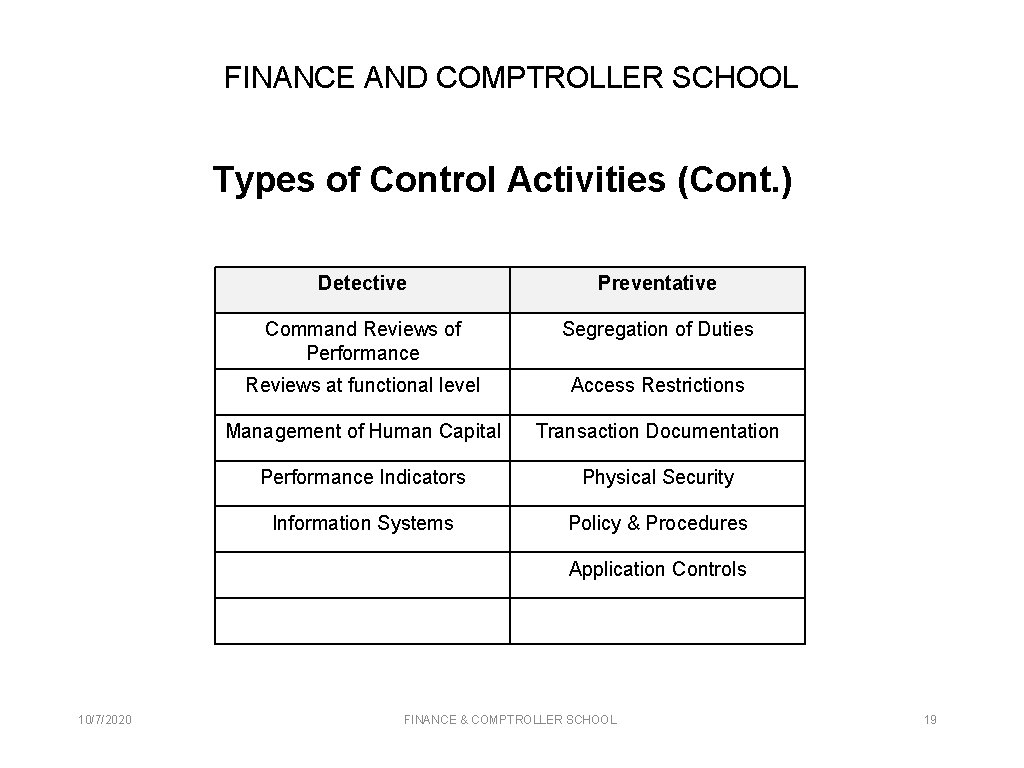 FINANCE AND COMPTROLLER SCHOOL

Types of Control Activities (Cont.)

| Detective | Preventative |
|---|---|
| Command Reviews of Performance | Segregation of Duties |
| Reviews at functional level | Access Restrictions |
| Management of Human Capital | Transaction Documentation |
| Performance Indicators | Physical Security |
| Information Systems | Policy & Procedures |
| | Application Controls |
| | |

10/7/2020

FINANCE & COMPTROLLER SCHOOL

19